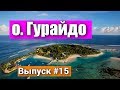 о. Гурайдо

Выпуск #15